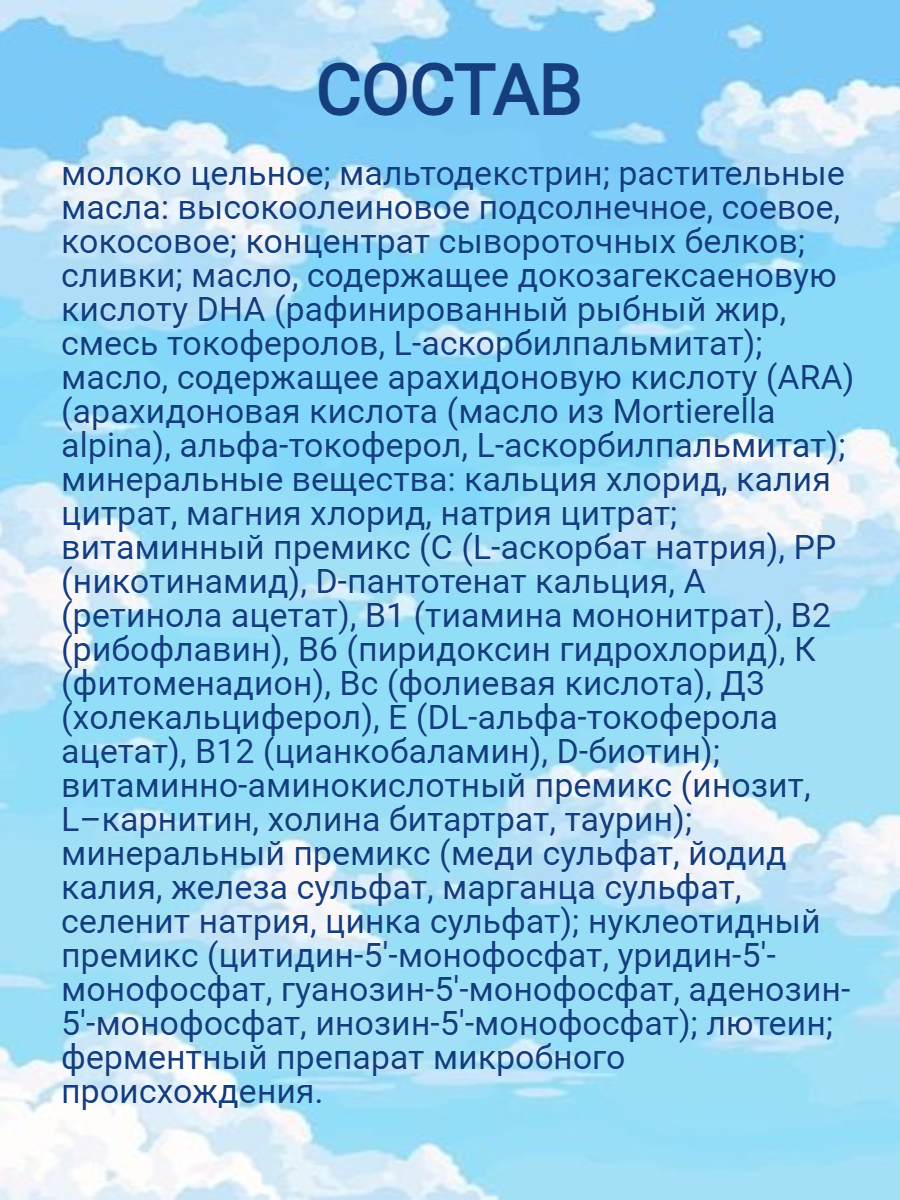 СОСТАВ

молоко цельное; мальтодекстрин; растительные масла: высокоолеиновое подсолнечное, соевое, кокосовое; концентрат сывороточных белков; сливки; масло, содержащее докозагексаеновую кислоту DHA (рафинированный рыбный жир, смесь токоферолов, L-аскорбилпальмитат); масло, содержащее арахидоновую кислоту (ARA) (арахидоновая кислота (масло из Mortierella alpina), альфа-токоферол, L-аскорбилпальмитат); минеральные вещества: кальция хлорид, калия цитрат, магния хлорид, натрия цитрат; витаминный премикс (С (L-аскорбат натрия), РР (никотинамид), D-пантотенат кальция, А (ретинола ацетат), В1 (тиамина мононитрат), В2 (рибофлавин), В6 (пиридоксин гидрохлорид), К (фитоменадион), Вс (фолиевая кислота), Д3 (холекальциферол), Е (DL-альфа-токоферола ацетат), В12 (цианкобаламин), D-биотин); витаминно-аминокислотный премикс (инозит, L–карнитин, холина битартрат, таурин); минеральный премикс (меди сульфат, йодид калия, железа сульфат, марганца сульфат, селенит натрия, цинка сульфат); нуклеотидный премикс (цитидин-5'-монофосфат, уридин-5'-монофосфат, гуанозин-5'-монофосфат, аденозин-5'-монофосфат, инозин-5'-монофосфат); лютеин; ферментный препарат микробного происхождения.